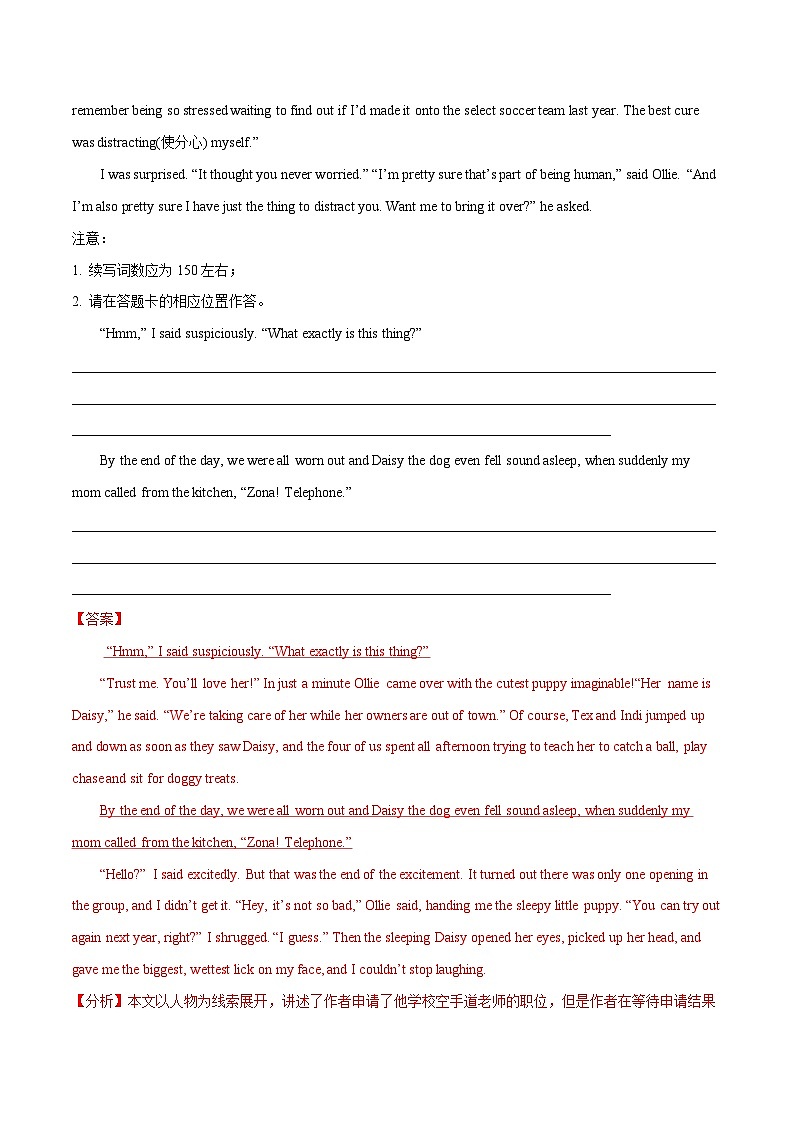 remember being so stressed waiting to find out if I'd made it onto the select soccer team last year. The best cure was distracting(使分心) myself."

I was surprised. "It thought you never worried." "I'm pretty sure that's part of being human," said Ollie. "And I'm also pretty sure I have just the thing to distract you. Want me to bring it over?" he asked.

注意：

1. 续写词数应为 150 左右；

2. 请在答题卡的相应位置作答。

"Hmm," I said suspiciously. "What exactly is this thing?"

By the end of the day, we were all worn out and Daisy the dog even fell sound asleep, when suddenly my mom called from the kitchen, "Zona! Telephone."

【答案】

"Hmm," I said suspiciously. "What exactly is this thing?"

"Trust me. You'll love her!" In just a minute Ollie came over with the cutest puppy imaginable!"Her name is Daisy," he said. "We're taking care of her while her owners are out of town." Of course, Tex and Indi jumped up and down as soon as they saw Daisy, and the four of us spent all afternoon trying to teach her to catch a ball, play chase and sit for doggy treats.

By the end of the day, we were all worn out and Daisy the dog even fell sound asleep, when suddenly my mom called from the kitchen, "Zona! Telephone."

"Hello?" I said excitedly. But that was the end of the excitement. It turned out there was only one opening in the group, and I didn't get it. "Hey, it's not so bad," Ollie said, handing me the sleepy little puppy. "You can try out again next year, right?" I shrugged. "I guess." Then the sleeping Daisy opened her eyes, picked up her head, and gave me the biggest, wettest lick on my face, and I couldn't stop laughing.

【分析】本文以人物为线索展开，讲述了作者申请了他学校空手道老师的职位，但是作者在等待申请结果